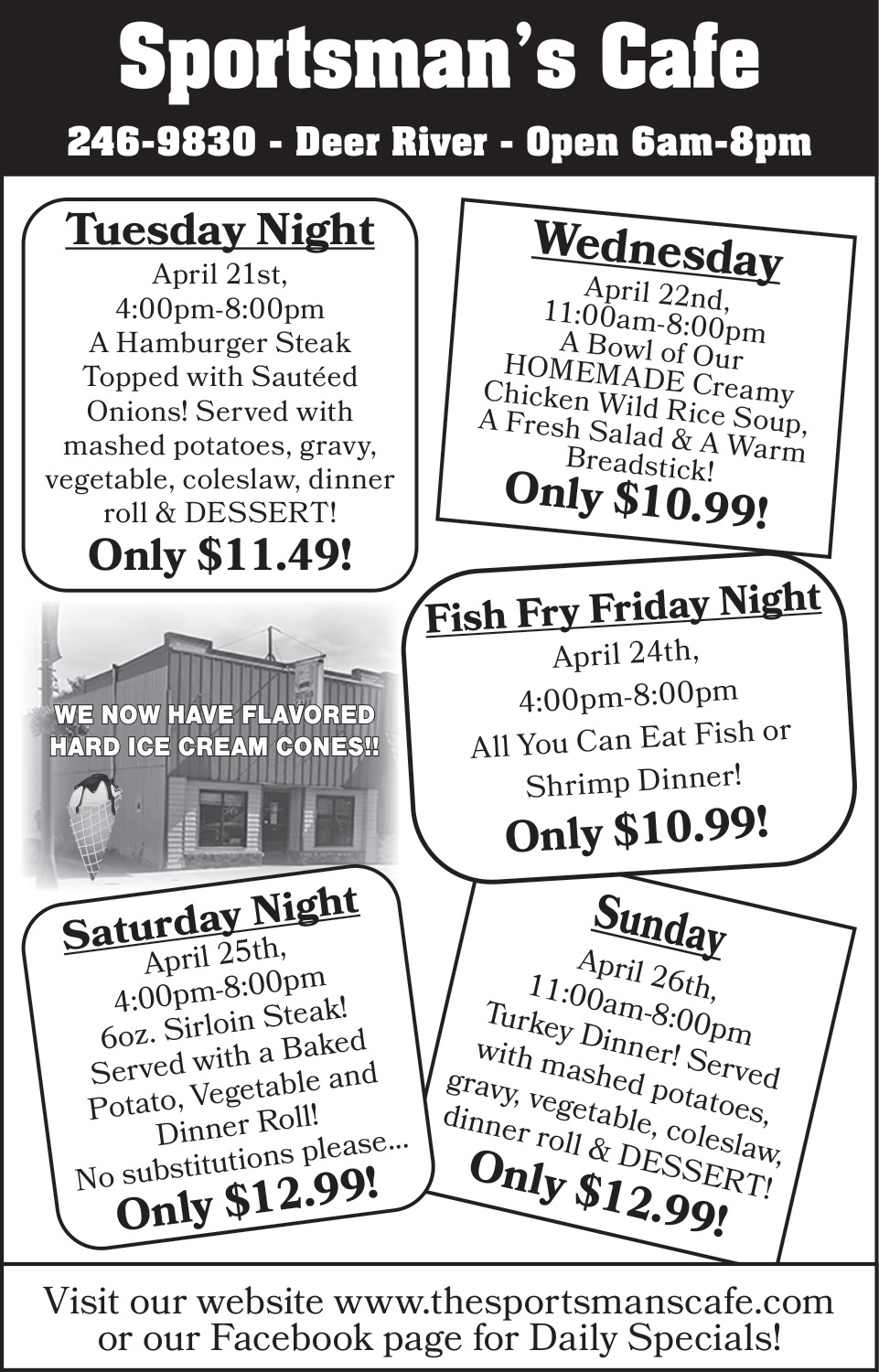 Sportsman's Cafe

246-9830 - Deer River - Open 6am-8pm

Tuesday Night
April 21st, 4:00pm-8:00pm
A Hamburger Steak Topped with Sautéed Onions! Served with mashed potatoes, gravy, vegetable, coleslaw, dinner roll & DESSERT!
Only $11.49!

Wednesday
April 22nd, 11:00am-8:00pm
A Bowl of Our HOMEMADE Creamy Chicken Wild Rice Soup, A Fresh Salad & A Warm Breadstick!
Only $10.99!

WE NOW HAVE FLAVORED HARD ICE CREAM CONES!!

Fish Fry Friday Night
April 24th, 4:00pm-8:00pm
All You Can Eat Fish or Shrimp Dinner!
Only $10.99!

Saturday Night
April 25th, 4:00pm-8:00pm
6oz. Sirloin Steak! Served with a Baked Potato, Vegetable and Dinner Roll!
No substitutions please...
Only $12.99!

Sunday
April 26th, 11:00am-8:00pm
Turkey Dinner! Served with mashed potatoes, gravy, vegetable, coleslaw, dinner roll & DESSERT!
Only $12.99!

Visit our website www.thesportsmanscafe.com or our Facebook page for Daily Specials!